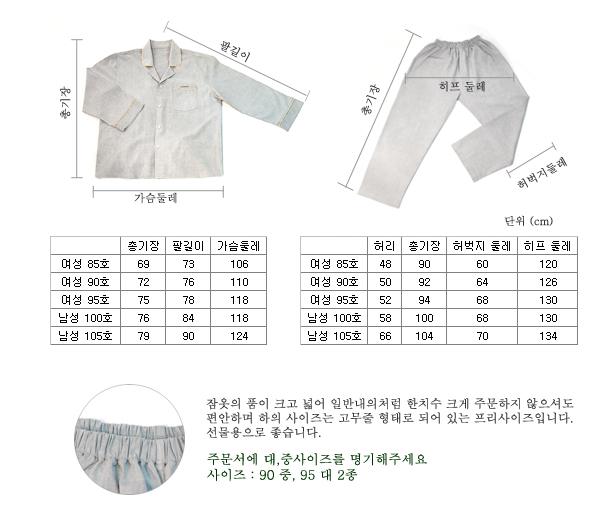 총기장

팔길이

가슴둘레

총기장

히프 둘레

허벅지둘레

단위 (cm)

| | 총기장 | 팔길이 | 가슴둘레 |
|---|---|---|---|
| 여성 85호 | 69 | 73 | 106 |
| 여성 90호 | 72 | 76 | 110 |
| 여성 95호 | 75 | 78 | 118 |
| 남성 100호 | 76 | 84 | 118 |
| 남성 105호 | 79 | 90 | 124 |

| | 허리 | 총기장 | 허벅지 둘레 | 히프 둘레 |
|---|---|---|---|---|
| 여성 85호 | 48 | 90 | 60 | 120 |
| 여성 90호 | 50 | 92 | 64 | 126 |
| 여성 95호 | 52 | 94 | 68 | 130 |
| 남성 100호 | 58 | 100 | 68 | 130 |
| 남성 105호 | 66 | 104 | 70 | 134 |

잠옷의 품이 크고 넓어 일반내의처럼 한치수 크게 주문하지 않으셔도 편안하며 하의 사이즈는 고무줄 형태로 되어 있는 프리사이즈입니다. 선물용으로 좋습니다.

주문서에 대,중사이즈를 명기해주세요
사이즈 : 90 중, 95 대 2종